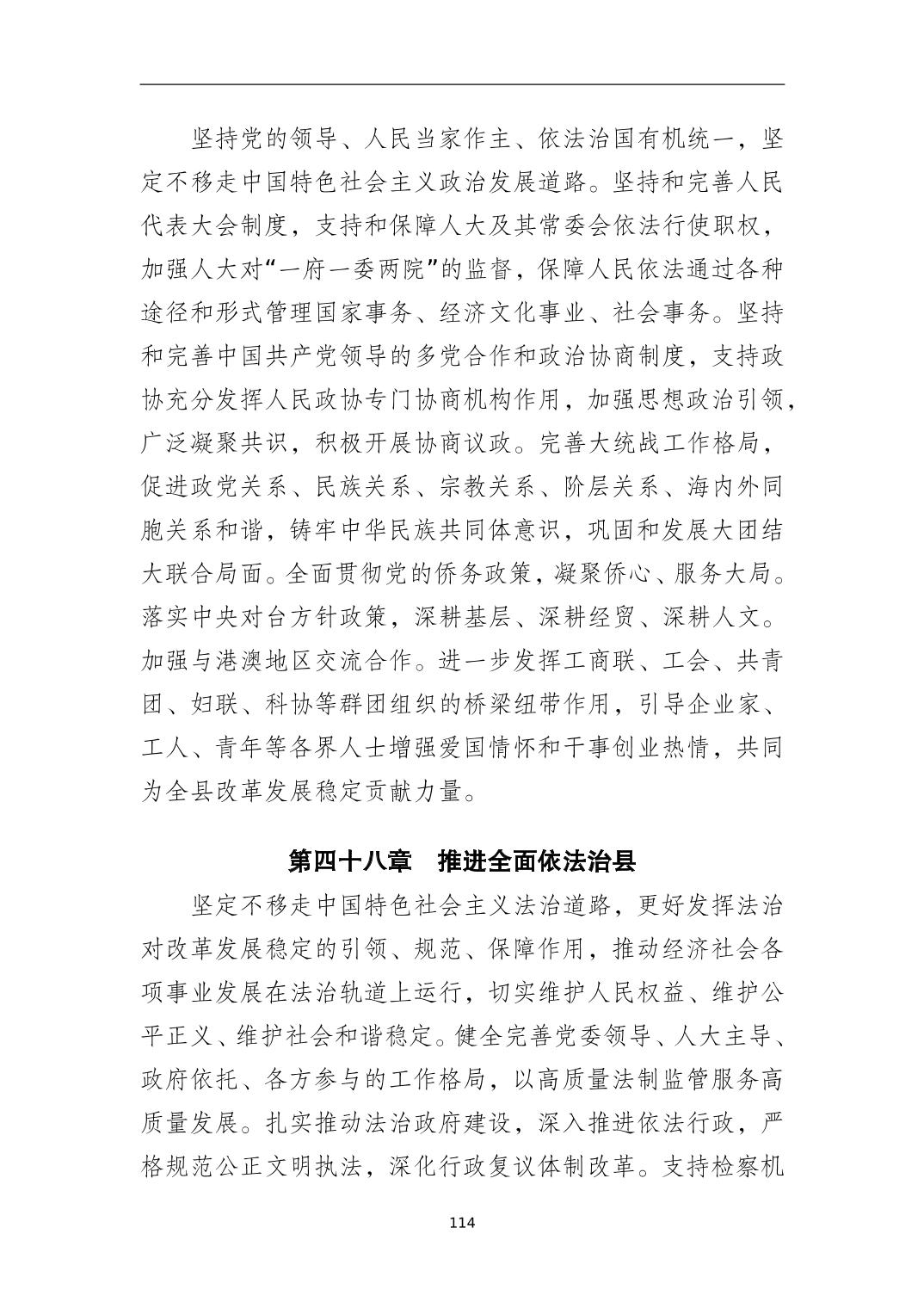 坚持党的领导、人民当家作主、依法治国有机统一，坚定不移走中国特色社会主义政治发展道路。坚持和完善人民代表大会制度，支持和保障人大及其常委会依法行使职权，加强人大对“一府一委两院”的监督，保障人民依法通过各种途径和形式管理国家事务、经济文化事业、社会事务。坚持和完善中国共产党领导的多党合作和政治协商制度，支持政协充分发挥人民政协专门协商机构作用，加强思想政治引领，广泛凝聚共识，积极开展协商议政。完善大统战工作格局，促进政党关系、民族关系、宗教关系、阶层关系、海内外同胞关系和谐，铸牢中华民族共同体意识，巩固和发展大团结大联合局面。全面贯彻党的侨务政策，凝聚侨心、服务大局。落实中央对台方针政策，深耕基层、深耕经贸、深耕人文。加强与港澳地区交流合作。进一步发挥工商联、工会、共青团、妇联、科协等群团组织的桥梁纽带作用，引导企业家、工人、青年等各界人士增强爱国情怀和干事创业热情，共同为全县改革发展稳定贡献力量。

第四十八章　推进全面依法治县

坚定不移走中国特色社会主义法治道路，更好发挥法治对改革发展稳定的引领、规范、保障作用，推动经济社会各项事业发展在法治轨道上运行，切实维护人民权益、维护公平正义、维护社会和谐稳定。健全完善党委领导、人大主导、政府依托、各方参与的工作格局，以高质量法制监管服务高质量发展。扎实推动法治政府建设，深入推进依法行政，严格规范公正文明执法，深化行政复议体制改革。支持检察机

114